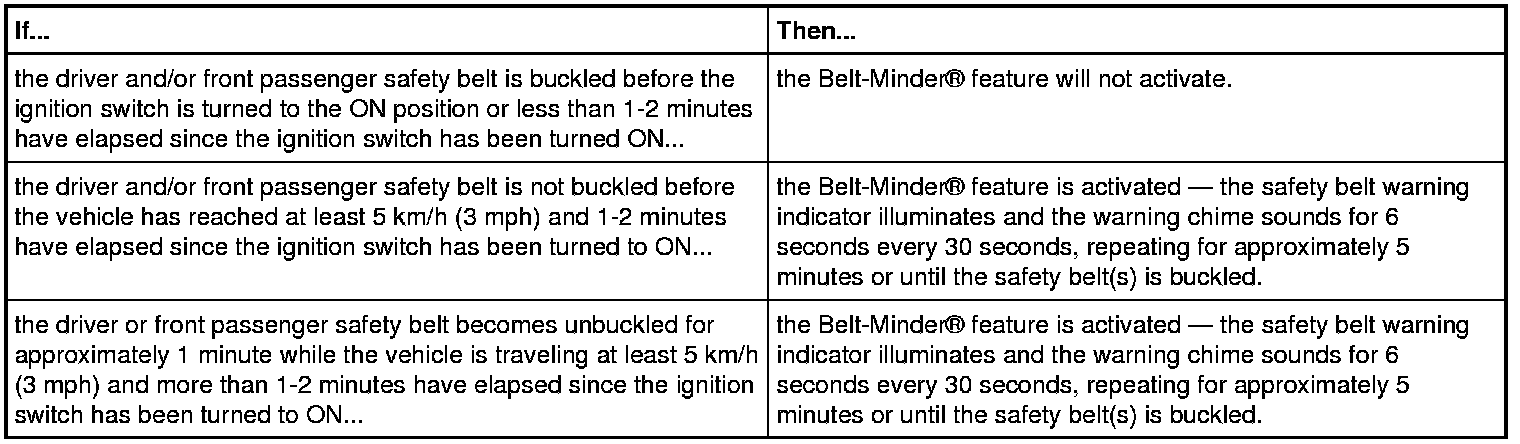 | If... | Then... |
|---|---|
| the driver and/or front passenger safety belt is buckled before the ignition switch is turned to the ON position or less than 1-2 minutes have elapsed since the ignition switch has been turned ON... | the Belt-Minder® feature will not activate. |
| the driver and/or front passenger safety belt is not buckled before the vehicle has reached at least 5 km/h (3 mph) and 1-2 minutes have elapsed since the ignition switch has been turned to ON... | the Belt-Minder® feature is activated — the safety belt warning indicator illuminates and the warning chime sounds for 6 seconds every 30 seconds, repeating for approximately 5 minutes or until the safety belt(s) is buckled. |
| the driver or front passenger safety belt becomes unbuckled for approximately 1 minute while the vehicle is traveling at least 5 km/h (3 mph) and more than 1-2 minutes have elapsed since the ignition switch has been turned to ON... | the Belt-Minder® feature is activated — the safety belt warning indicator illuminates and the warning chime sounds for 6 seconds every 30 seconds, repeating for approximately 5 minutes or until the safety belt(s) is buckled. |